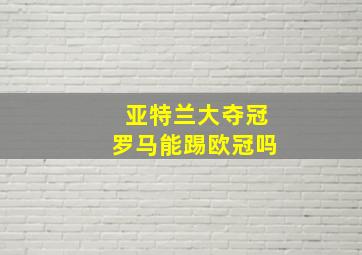 亚特兰大夺冠
罗马能踢欧冠吗